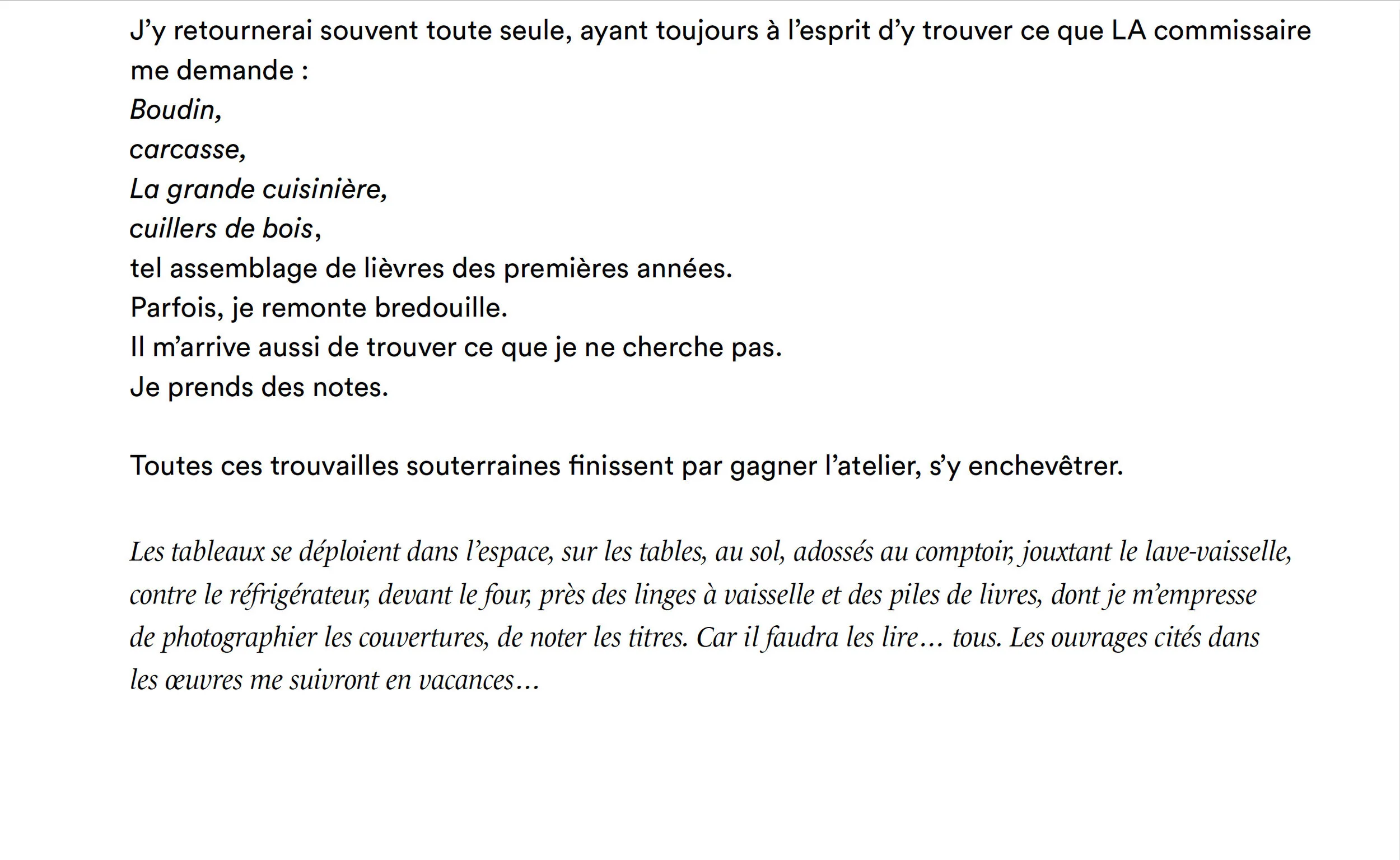 J’y retournerai souvent toute seule, ayant toujours à l’esprit d’y trouver ce que LA commissaire me demande :
Boudin,
carcasse,
La grande cuisinière,
cuillers de bois,
tel assemblage de lièvres des premières années.
Parfois, je remonte bredouille.
Il m’arrive aussi de trouver ce que je ne cherche pas.
Je prends des notes.

Toutes ces trouvailles souterraines finissent par gagner l’atelier, s’y enchevêtrer.

Les tableaux se déploient dans l’espace, sur les tables, au sol, adossés au comptoir, jouxtant le lave-vaisselle, contre le réfrigérateur, devant le four, près des linges à vaisselle et des piles de livres, dont je m’empresse de photographier les couvertures, de noter les titres. Car il faudra les lire… tous. Les ouvrages cités dans les œuvres me suivront en vacances…